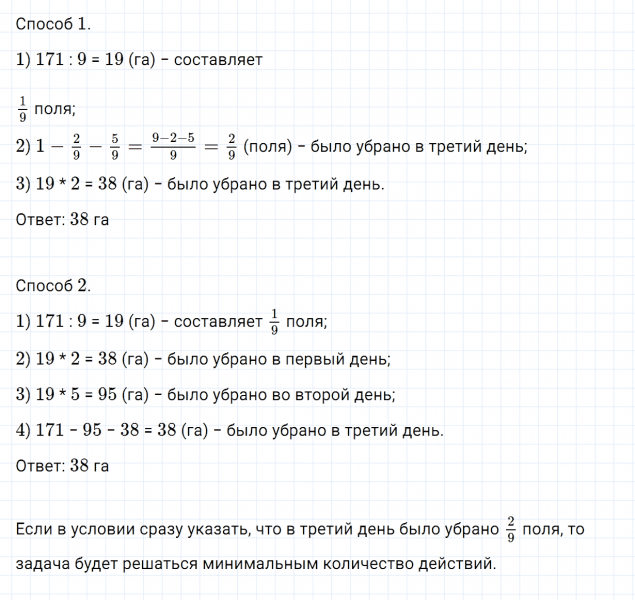 Способ 1.

1) 171 : 9 = 19 (га) – составляет

$\frac{1}{9}$ поля;

2) $1 - \frac{2}{9} - \frac{5}{9} = \frac{9-2-5}{9} = \frac{2}{9}$ (поля) – было убрано в третий день;

3) 19 * 2 = 38 (га) – было убрано в третий день.

Ответ: 38 га

Способ 2.

1) 171 : 9 = 19 (га) – составляет $\frac{1}{9}$ поля;

2) 19 * 2 = 38 (га) – было убрано в первый день;

3) 19 * 5 = 95 (га) – было убрано во второй день;

4) 171 – 95 – 38 = 38 (га) – было убрано в третий день.

Ответ: 38 га

Если в условии сразу указать, что в третий день было убрано $\frac{2}{9}$ поля, то задача будет решаться минимальным количество действий.